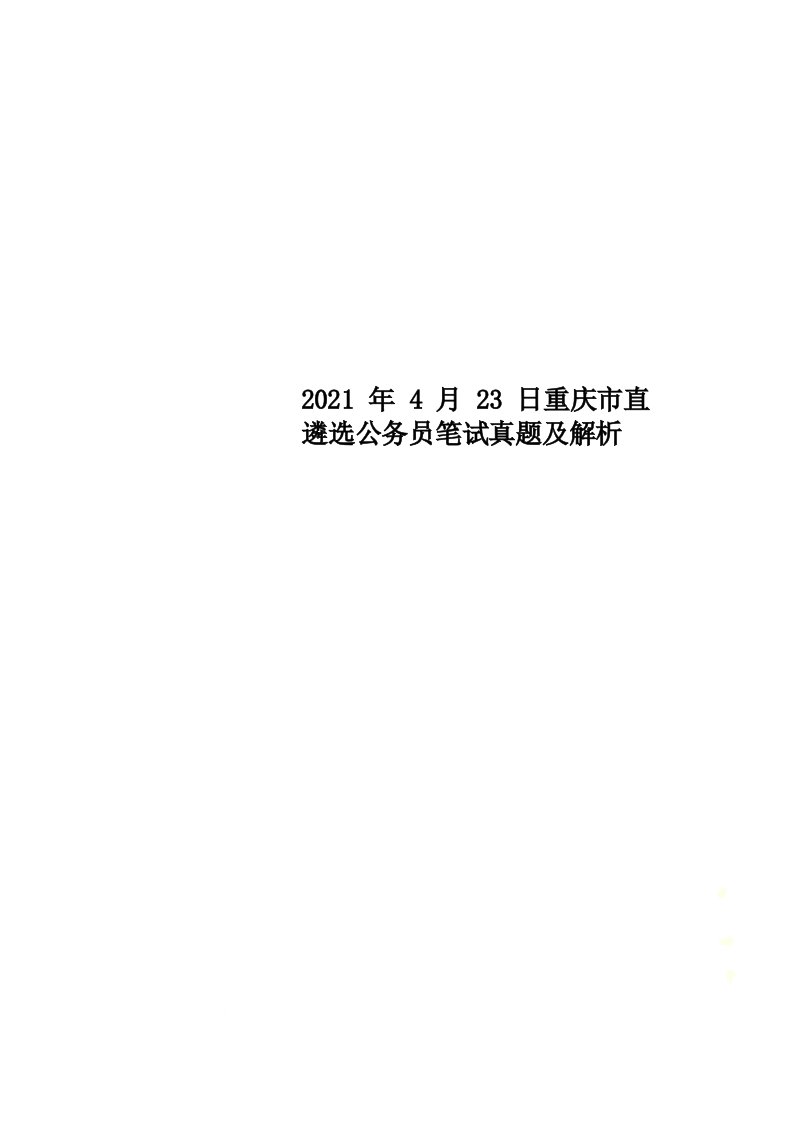 2021 年 4 月 23 日重庆市直遴选公务员笔试真题及解析